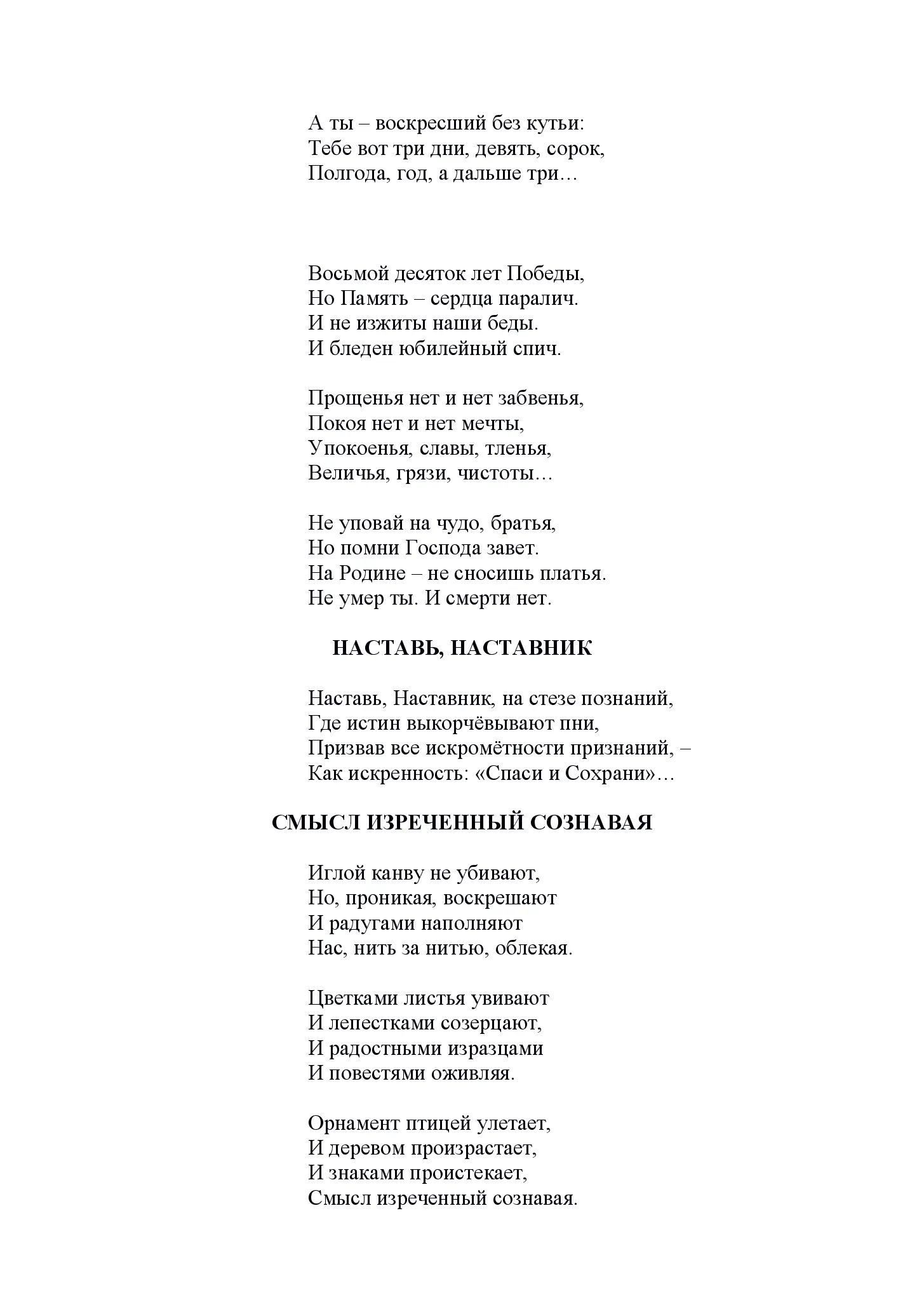 А ты – воскресший без кутьи:
Тебе вот три дни, девять, сорок,
Полгода, год, а дальше три…

Восьмой десяток лет Победы,
Но Память – сердца паралич.
И не изжиты наши беды.
И бледен юбилейный спич.

Прощенья нет и нет забвенья,
Покоя нет и нет мечты,
Упокоенья, славы, тленья,
Величья, грязи, чистоты…

Не уповай на чудо, братья,
Но помни Господа завет.
На Родине – не сносишь платья.
Не умер ты. И смерти нет.

НАСТАВЬ, НАСТАВНИК

Наставь, Наставник, на стезе познаний,
Где истин выкорчёвывают пни,
Призвав все искромётности признаний, –
Как искренность: «Спаси и Сохрани»…

СМЫСЛ ИЗРЕЧЕННЫЙ СОЗНАВАЯ

Иглой канву не убивают,
Но, проникая, воскрешают
И радугами наполняют
Нас, нить за нитью, облекая.

Цветками листья увивают
И лепестками созерцают,
И радостными изразцами
И повестями оживляя.

Орнамент птицей улетает,
И деревом произрастает,
И знаками проистекает,
Смысл изреченный сознавая.